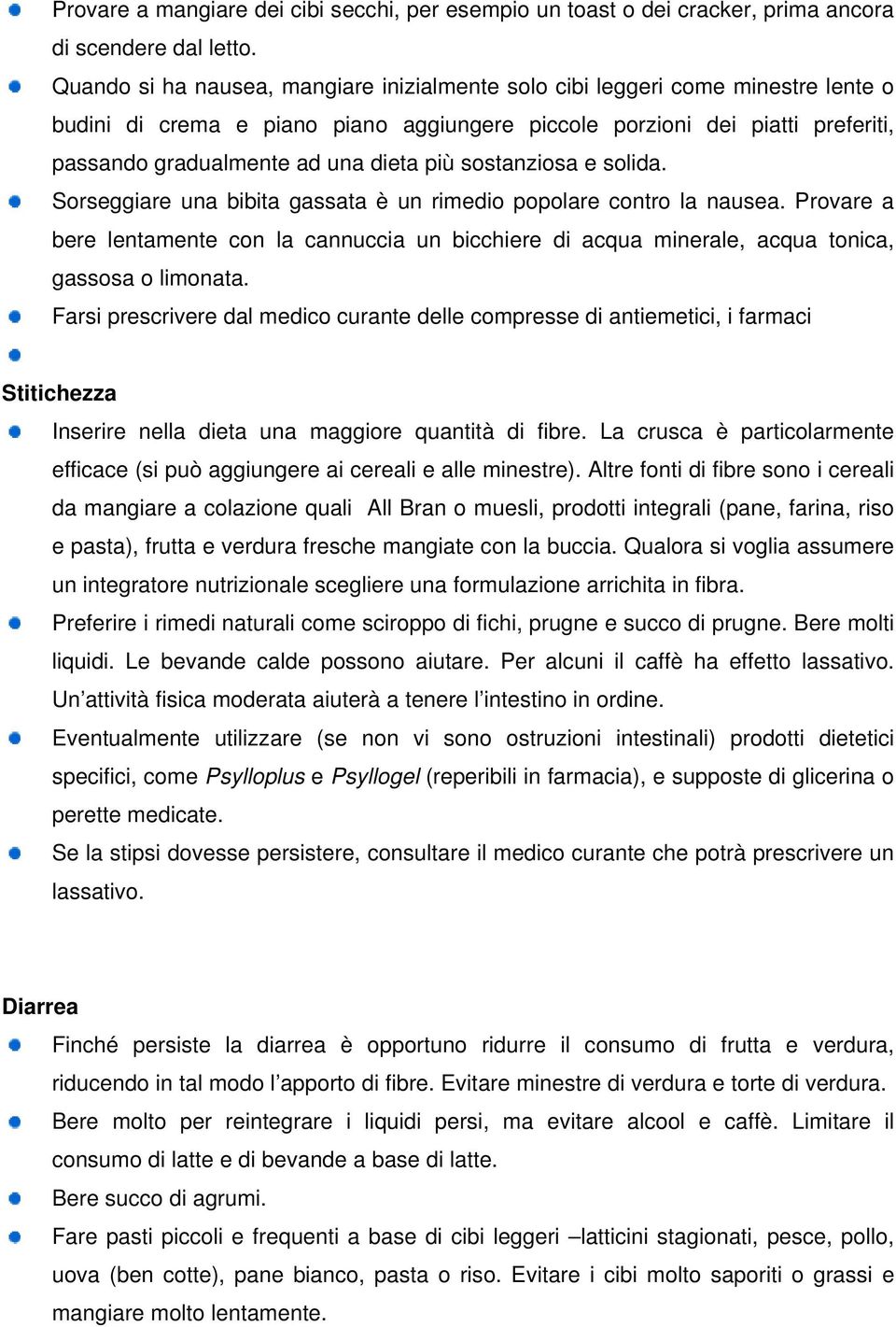 Provare a mangiare dei cibi secchi, per esempio un toast o dei cracker, prima ancora di scendere dal letto.

Quando si ha nausea, mangiare inizialmente solo cibi leggeri come minestre lente o budini di crema e piano piano aggiungere piccole porzioni dei piatti preferiti, passando gradualmente ad una dieta più sostanziosa e solida.

Sorseggiare una bibita gassata è un rimedio popolare contro la nausea. Provare a bere lentamente con la cannuccia un bicchiere di acqua minerale, acqua tonica, gassosa o limonata.

Farsi prescrivere dal medico curante delle compresse di antiemetici, i farmaci

Stitichezza

Inserire nella dieta una maggiore quantità di fibre. La crusca è particolarmente efficace (si può aggiungere ai cereali e alle minestre). Altre fonti di fibre sono i cereali da mangiare a colazione quali All Bran o muesli, prodotti integrali (pane, farina, riso e pasta), frutta e verdura fresche mangiate con la buccia. Qualora si voglia assumere un integratore nutrizionale scegliere una formulazione arrichita in fibra.

Preferire i rimedi naturali come sciroppo di fichi, prugne e succo di prugne. Bere molti liquidi. Le bevande calde possono aiutare. Per alcuni il caffè ha effetto lassativo. Un’attività fisica moderata aiuterà a tenere l’intestino in ordine.

Eventualmente utilizzare (se non vi sono ostruzioni intestinali) prodotti dietetici specifici, come Psylloplus e Psyllogel (reperibili in farmacia), e supposte di glicerina o perette medicate.

Se la stipsi dovesse persistere, consultare il medico curante che potrà prescrivere un lassativo.

Diarrea

Finché persiste la diarrea è opportuno ridurre il consumo di frutta e verdura, riducendo in tal modo l’apporto di fibre. Evitare minestre di verdura e torte di verdura.

Bere molto per reintegrare i liquidi persi, ma evitare alcool e caffè. Limitare il consumo di latte e di bevande a base di latte.

Bere succo di agrumi.

Fare pasti piccoli e frequenti a base di cibi leggeri –latticini stagionati, pesce, pollo, uova (ben cotte), pane bianco, pasta o riso. Evitare i cibi molto saporiti o grassi e mangiare molto lentamente.